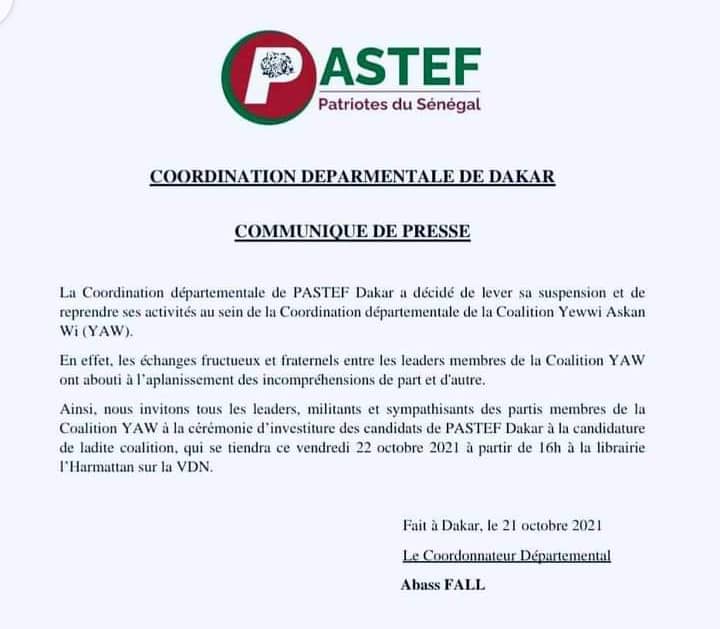 PASTEF
Patriotes du Sénégal

COORDINATION DEPARMENTALE DE DAKAR

COMMUNIQUE DE PRESSE

La Coordination départementale de PASTEF Dakar a décidé de lever sa suspension et de reprendre ses activités au sein de la Coordination départementale de la Coalition Yewwi Askan Wi (YAW).

En effet, les échanges fructueux et fraternels entre les leaders membres de la Coalition YAW ont abouti à l'aplanissement des incompréhensions de part et d'autre.

Ainsi, nous invitons tous les leaders, militants et sympathisants des partis membres de la Coalition YAW à la cérémonie d'investiture des candidats de PASTEF Dakar à la candidature de ladite coalition, qui se tiendra ce vendredi 22 octobre 2021 à partir de 16h à la librairie l'Harmattan sur la VDN.

Fait à Dakar, le 21 octobre 2021

Le Coordonnateur Départemental

Abass FALL